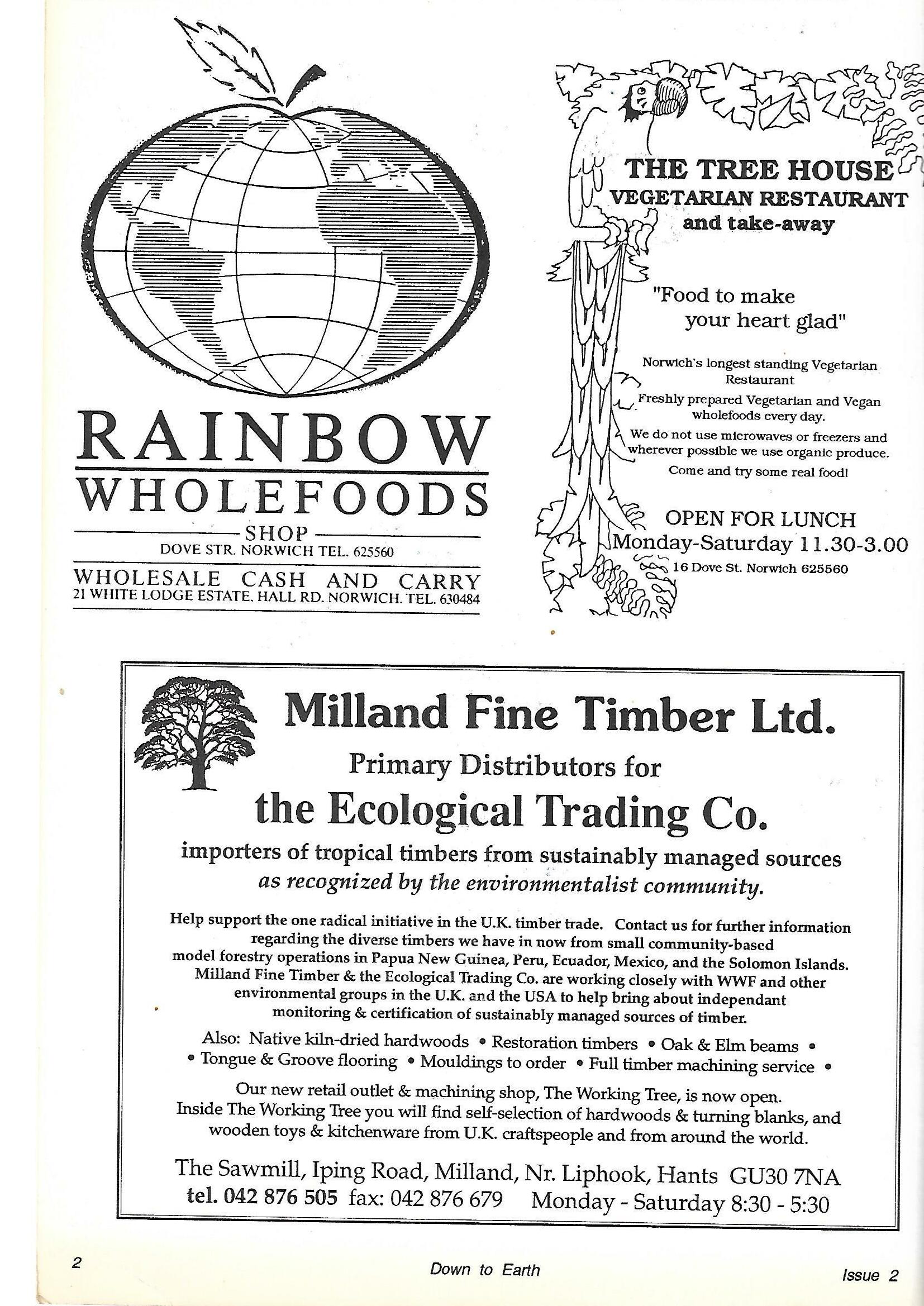 RAINBOW
WHOLEFOODS
SHOP
DOVE STR. NORWICH TEL. 625560
WHOLESALE CASH AND CARRY
21 WHITE LODGE ESTATE. HALL RD. NORWICH. TEL. 630484

THE TREE HOUSE
VEGETARIAN RESTAURANT
and take-away

"Food to make your heart glad"

Norwich's longest standing Vegetarian Restaurant

Freshly prepared Vegetarian and Vegan wholefoods every day.

We do not use microwaves or freezers and wherever possible we use organic produce.

Come and try some real food!

OPEN FOR LUNCH
Monday-Saturday 11.30-3.00
16 Dove St. Norwich 625560

Milland Fine Timber Ltd.
Primary Distributors for
the Ecological Trading Co.
importers of tropical timbers from sustainably managed sources
as recognized by the environmentalist community.

Help support the one radical initiative in the U.K. timber trade. Contact us for further information regarding the diverse timbers we have in now from small community-based model forestry operations in Papua New Guinea, Peru, Ecuador, Mexico, and the Solomon Islands. Milland Fine Timber & the Ecological Trading Co. are working closely with WWF and other environmental groups in the U.K. and the USA to help bring about independant monitoring & certification of sustainably managed sources of timber.

Also: Native kiln-dried hardwoods • Restoration timbers • Oak & Elm beams • • Tongue & Groove flooring • Mouldings to order • Full timber machining service •

Our new retail outlet & machining shop, The Working Tree, is now open. Inside The Working Tree you will find self-selection of hardwoods & turning blanks, and wooden toys & kitchenware from U.K. craftspeople and from around the world.

The Sawmill, Iping Road, Milland, Nr. Liphook, Hants GU30 7NA
tel. 042 876 505 fax: 042 876 679 Monday - Saturday 8:30 - 5:30

2 Down to Earth Issue 2